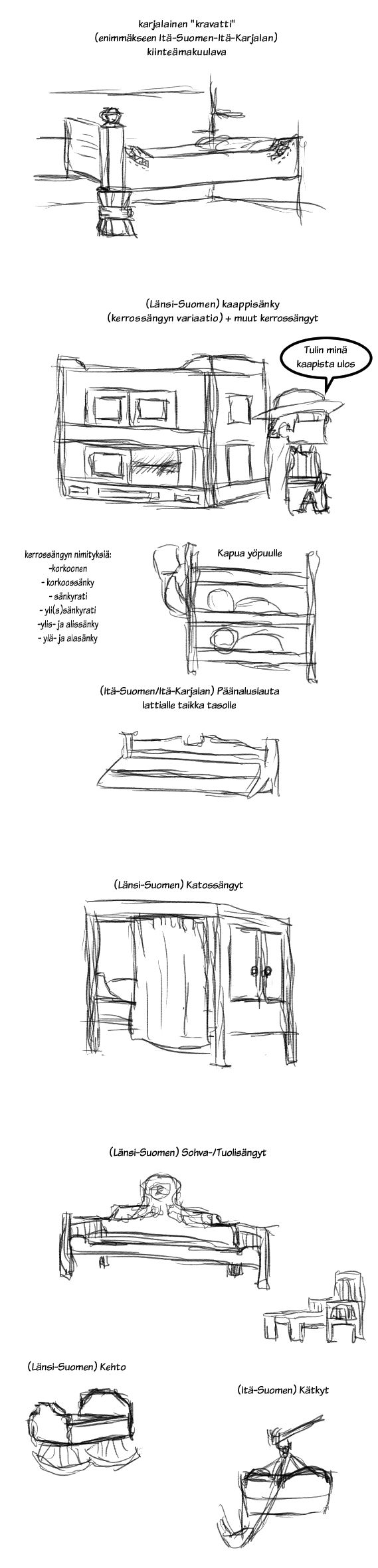 karjalainen "kravatti"
(enimmäkseen Itä-Suomen-Itä-Karjalan)
kiinteämakuulava

(Länsi-Suomen) kaappisänky
(kerrossängyn variaatio) + muut kerrossängyt

Tulin minä kaapista ulos

kerrossängyn nimityksiä:
-korkoonen
- korkoossänky
- sänkyrati
- yli(s)sänkyrati
-ylis- ja alissänky
- ylä- ja alasänky

Kapua yöpuulle

(Itä-Suomen/Itä-Karjalan) Päänaluslauta
lattialle taikka tasolle

(Länsi-Suomen) Katossängyt

(Länsi-Suomen) Sohva-/Tuolisängyt

(Länsi-Suomen) Kehto

(Itä-Suomen) Kätkyt